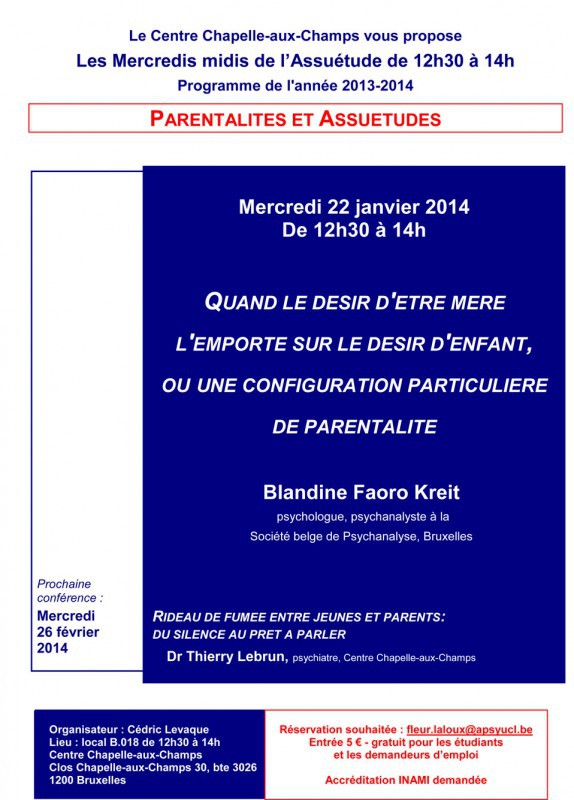 Le Centre Chapelle-aux-Champs vous propose
Les Mercredis midis de l'Assuétude de 12h30 à 14h
Programme de l'année 2013-2014

PARENTALITES ET ASSUETUDES

Mercredi 22 janvier 2014
De 12h30 à 14h

QUAND LE DESIR D'ETRE MERE L'EMPORTE SUR LE DESIR D'ENFANT, OU UNE CONFIGURATION PARTICULIERE DE PARENTALITE

Blandine Faoro Kreit
psychologue, psychanalyste à la Société belge de Psychanalyse, Bruxelles

Prochaine conférence :
Mercredi 26 février 2014

RIDEAU DE FUMEE ENTRE JEUNES ET PARENTS: DU SILENCE AU PRET A PARLER
Dr Thierry Lebrun, psychiatre, Centre Chapelle-aux-Champs

Organisateur : Cédric Levaque
Lieu : local B.018 de 12h30 à 14h
Centre Chapelle-aux-Champs
Clos Chapelle-aux-Champs 30, bte 3026
1200 Bruxelles

Réservation souhaitée : fleur.laloux@apsyucl.be
Entrée 5 € - gratuit pour les étudiants et les demandeurs d'emploi

Accréditation INAMI demandée